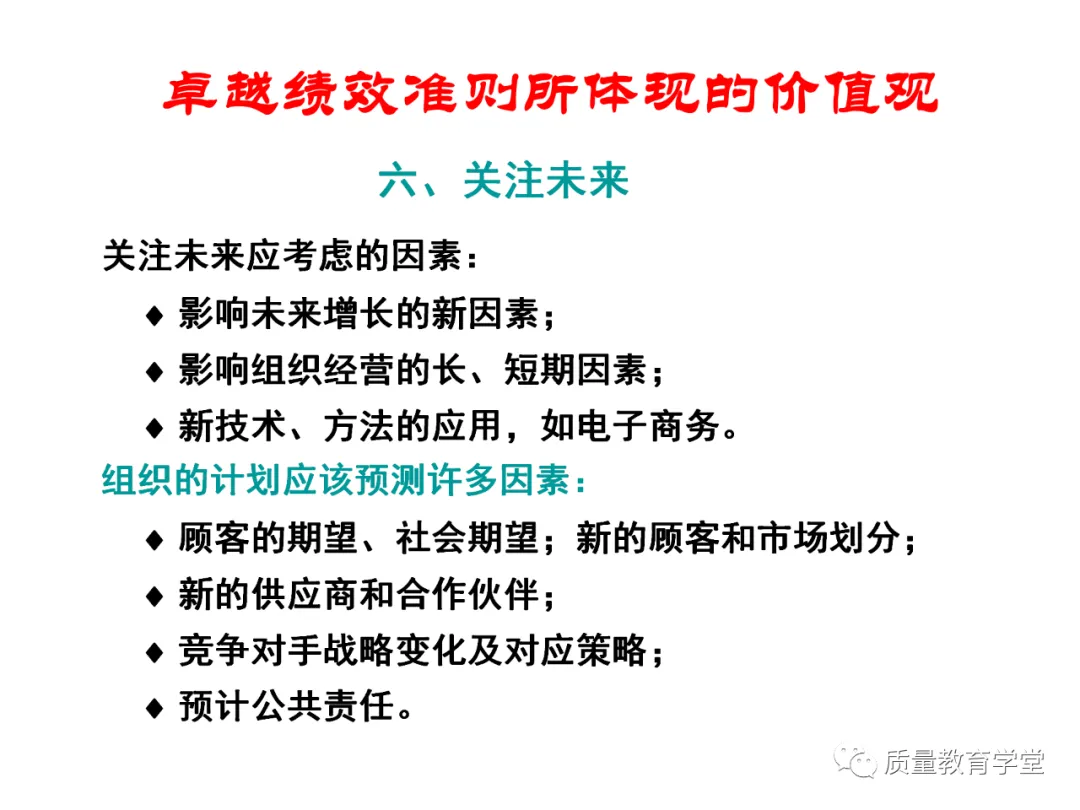 卓越绩效准则所体现的价值观

六、关注未来

关注未来应考虑的因素：

♦ 影响未来增长的新因素；
♦ 影响组织经营的长、短期因素；
♦ 新技术、方法的应用，如电子商务。

组织的计划应该预测许多因素：

♦ 顾客的期望、社会期望；新的顾客和市场划分；
♦ 新的供应商和合作伙伴；
♦ 竞争对手战略变化及对应策略；
♦ 预计公共责任。

质量教育学堂